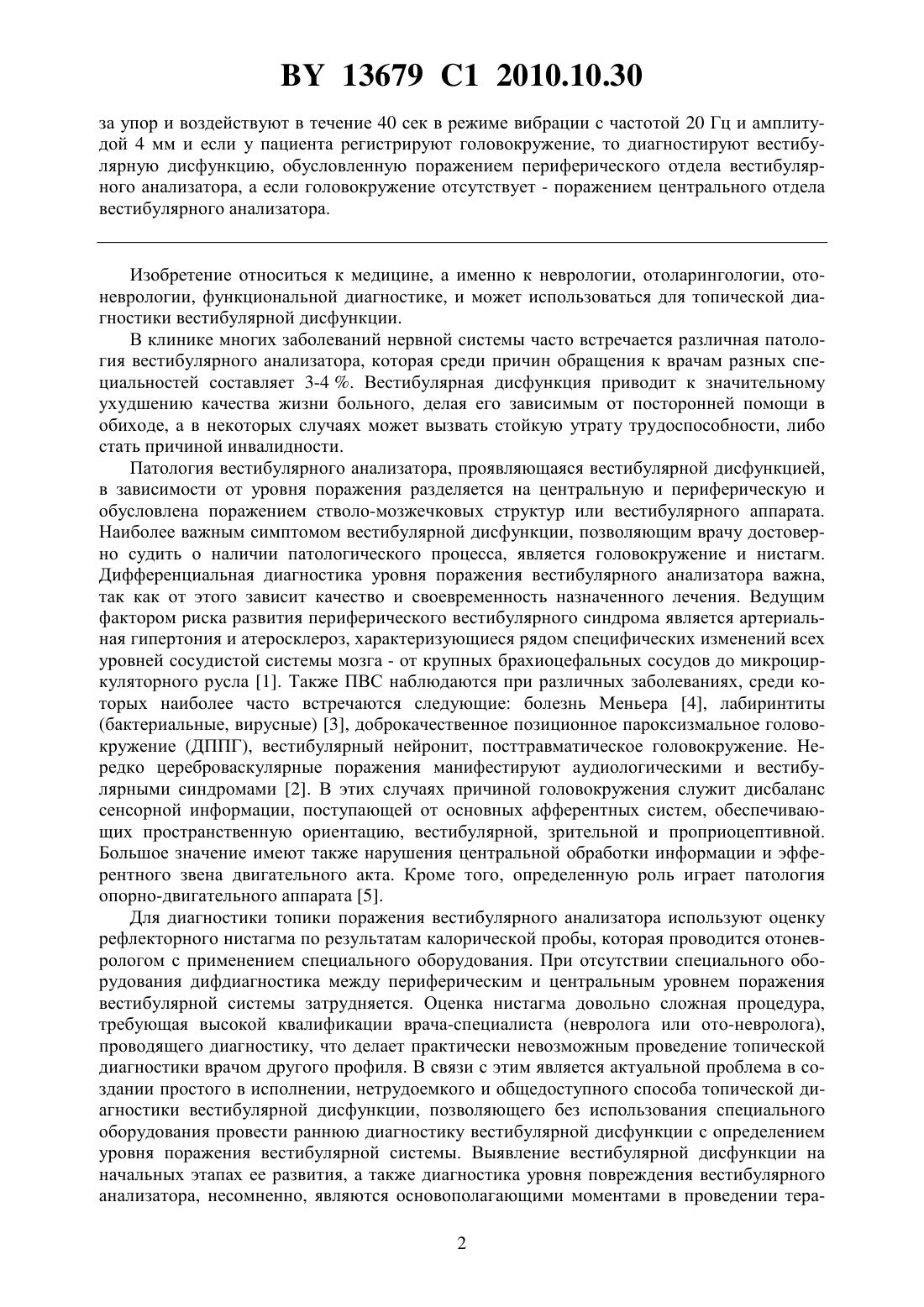 BY 13679 C1 2010.10.30

за упор и воздействуют в течение 40 сек в режиме вибрации с частотой 20 Гц и амплитудой 4 мм и если у пациента регистрируют головокружение, то диагностируют вестибулярную дисфункцию, обусловленную поражением периферического отдела вестибулярного анализатора, а если головокружение отсутствует - поражением центрального отдела вестибулярного анализатора.

Изобретение относиться к медицине, а именно к неврологии, отоларингологии, отоневрологии, функциональной диагностике, и может использоваться для топической диагностики вестибулярной дисфункции.

В клинике многих заболеваний нервной системы часто встречается различная патология вестибулярного анализатора, которая среди причин обращения к врачам разных специальностей составляет 3-4 %. Вестибулярная дисфункция приводит к значительному ухудшению качества жизни больного, делая его зависимым от посторонней помощи в обиходе, а в некоторых случаях может вызвать стойкую утрату трудоспособности, либо стать причиной инвалидности.

Патология вестибулярного анализатора, проявляющаяся вестибулярной дисфункцией, в зависимости от уровня поражения разделяется на центральную и периферическую и обусловлена поражением стволо-мозжечковых структур или вестибулярного аппарата. Наиболее важным симптомом вестибулярной дисфункции, позволяющим врачу достоверно судить о наличии патологического процесса, является головокружение и нистагм. Дифференциальная диагностика уровня поражения вестибулярного анализатора важна, так как от этого зависит качество и своевременность назначенного лечения. Ведущим фактором риска развития периферического вестибулярного синдрома является артериальная гипертония и атеросклероз, характеризующиеся рядом специфических изменений всех уровней сосудистой системы мозга - от крупных брахиоцефальных сосудов до микроциркуляторного русла [1]. Также ПВС наблюдаются при различных заболеваниях, среди которых наиболее часто встречаются следующие: болезнь Меньера [4], лабиринтиты (бактериальные, вирусные) [3], доброкачественное позиционное пароксизмальное головокружение (ДППГ), вестибулярный нейронит, посттравматическое головокружение. Нередко цереброваскулярные поражения манифестируют аудиологическими и вестибулярными синдромами [2]. В этих случаях причиной головокружения служит дисбаланс сенсорной информации, поступающей от основных афферентных систем, обеспечивающих пространственную ориентацию, вестибулярной, зрительной и проприоцептивной. Большое значение имеют также нарушения центральной обработки информации и эфферентного звена двигательного акта. Кроме того, определенную роль играет патология опорно-двигательного аппарата [5].

Для диагностики топики поражения вестибулярного анализатора используют оценку рефлекторного нистагма по результатам калорической пробы, которая проводится отоневрологом с применением специального оборудования. При отсутствии специального оборудования дифдиагностика между периферическим и центральным уровнем поражения вестибулярной системы затрудняется. Оценка нистагма довольно сложная процедура, требующая высокой квалификации врача-специалиста (невролога или ото-невролога), проводящего диагностику, что делает практически невозможным проведение топической диагностики врачом другого профиля. В связи с этим является актуальной проблема в создании простого в исполнении, нетрудоемкого и общедоступного способа топической диагностики вестибулярной дисфункции, позволяющего без использования специального оборудования провести раннюю диагностику вестибулярной дисфункции с определением уровня поражения вестибулярной системы. Выявление вестибулярной дисфункции на начальных этапах ее развития, а также диагностика уровня повреждения вестибулярного анализатора, несомненно, являются основополагающими моментами в проведении тера-

2